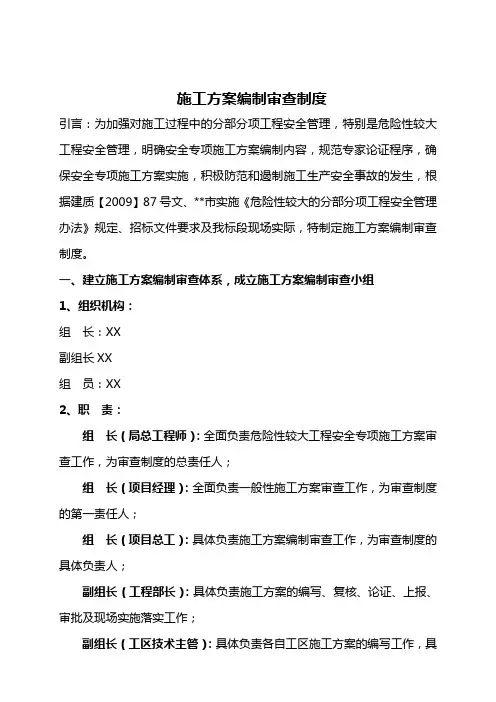 施工方案编制审查制度

引言：为加强对施工过程中的分部分项工程安全管理，特别是危险性较大工程安全管理，明确安全专项施工方案编制内容，规范专家论证程序，确保安全专项施工方案实施，积极防范和遏制施工生产安全事故的发生，根据建质【2009】87号文、**市实施《危险性较大的分部分项工程安全管理办法》规定、招标文件要求及我标段现场实际，特制定施工方案编制审查制度。

一、建立施工方案编制审查体系，成立施工方案编制审查小组

1、组织机构：

组　长：XX

副组长 XX

组　员：XX

2、职　责：

组　长（局总工程师）：全面负责危险性较大工程安全专项施工方案审查工作，为审查制度的总责任人；

组　长（项目经理）：全面负责一般性施工方案审查工作，为审查制度的第一责任人；

组　长（项目总工）：具体负责施工方案编制审查工作，为审查制度的具体负责人；

副组长（工程部长）：具体负责施工方案的编写、复核、论证、上报、审批及现场实施落实工作；

副组长（工区技术主管）：具体负责各自工区施工方案的编写工作，具